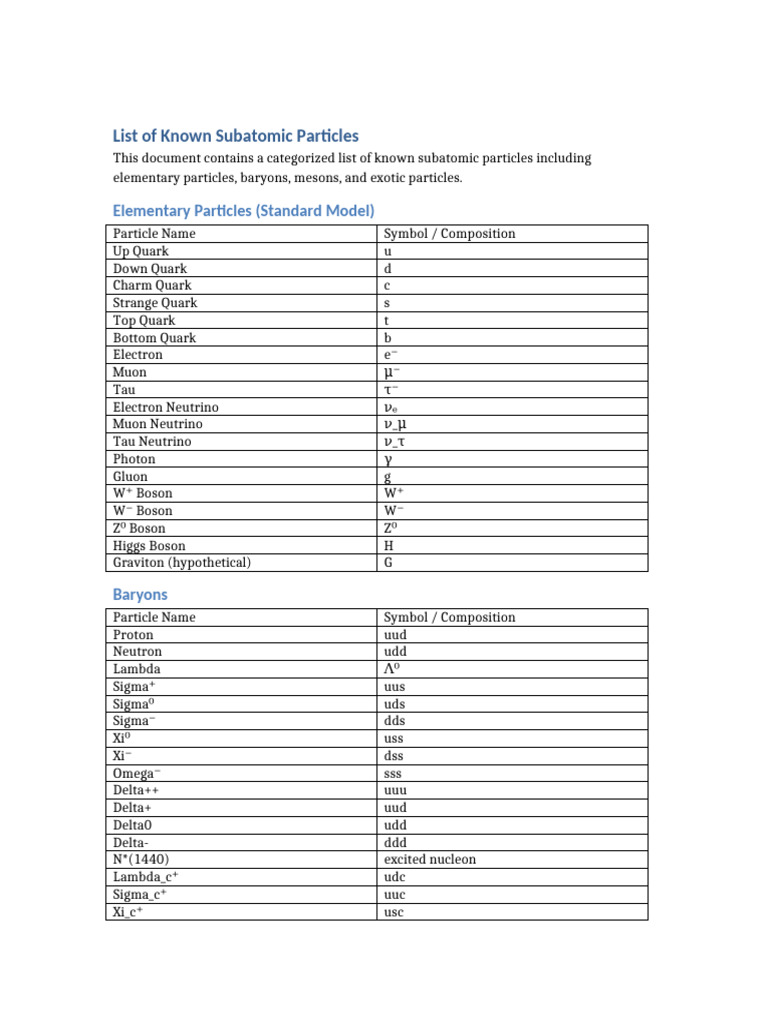 List of Known Subatomic Particles

This document contains a categorized list of known subatomic particles including elementary particles, baryons, mesons, and exotic particles.

Elementary Particles (Standard Model)

| Particle Name | Symbol / Composition |
|---|---|
| Up Quark | u |
| Down Quark | d |
| Charm Quark | c |
| Strange Quark | s |
| Top Quark | t |
| Bottom Quark | b |
| Electron | e⁻ |
| Muon | μ⁻ |
| Tau | τ⁻ |
| Electron Neutrino | νₑ |
| Muon Neutrino | ν_μ |
| Tau Neutrino | ν_τ |
| Photon | γ |
| Gluon | g |
| W⁺ Boson | W⁺ |
| W⁻ Boson | W⁻ |
| Z⁰ Boson | Z⁰ |
| Higgs Boson | H |
| Graviton (hypothetical) | G |

Baryons

| Particle Name | Symbol / Composition |
|---|---|
| Proton | uud |
| Neutron | udd |
| Lambda | Λ⁰ |
| Sigma⁺ | uus |
| Sigma⁰ | uds |
| Sigma⁻ | dds |
| Xi⁰ | uss |
| Xi⁻ | dss |
| Omega⁻ | sss |
| Delta++ | uuu |
| Delta+ | uud |
| Delta0 | udd |
| Delta- | ddd |
| N*(1440) | excited nucleon |
| Lambda_c⁺ | udc |
| Sigma_c⁺ | uuc |
| Xi_c⁺ | usc |